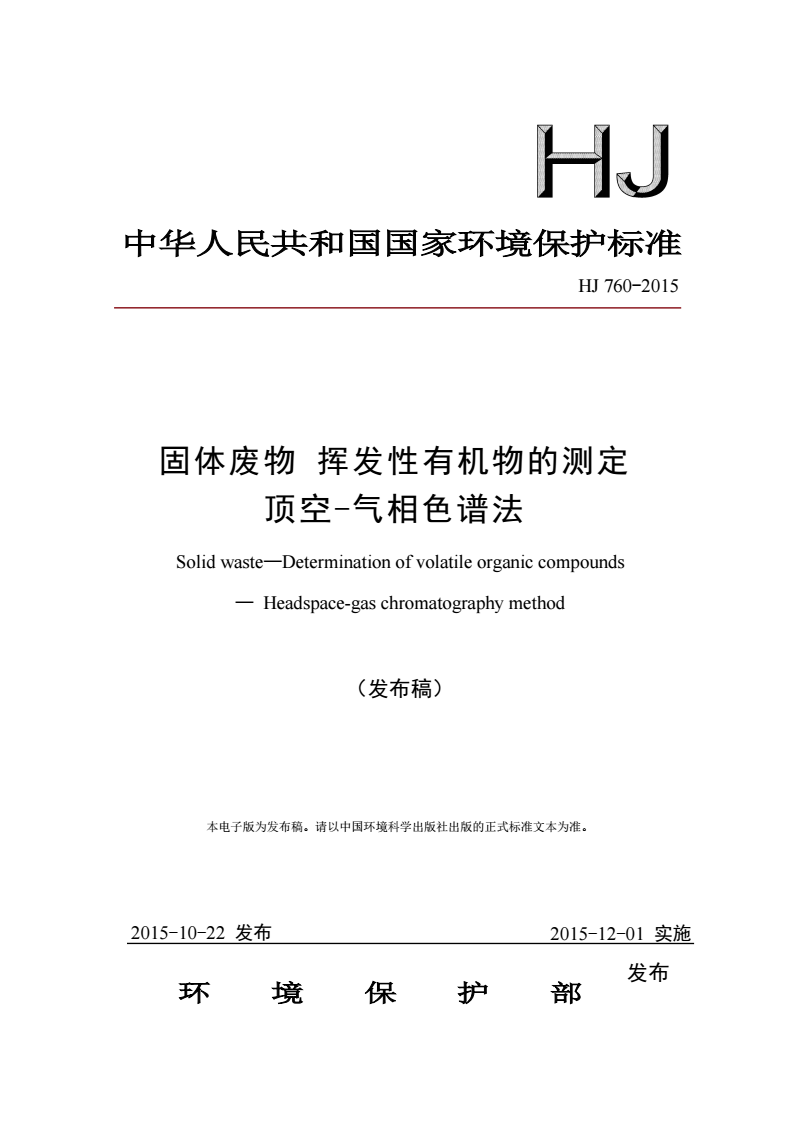 HJ

中华人民共和国国家环境保护标准

HJ 760-2015

固体废物 挥发性有机物的测定
顶空-气相色谱法

Solid waste—Determination of volatile organic compounds
— Headspace-gas chromatography method

（发布稿）

本电子版为发布稿。请以中国环境科学出版社出版的正式标准文本为准。

2015-10-22 发布 2015-12-01 实施

环 境 保 护 部 发布